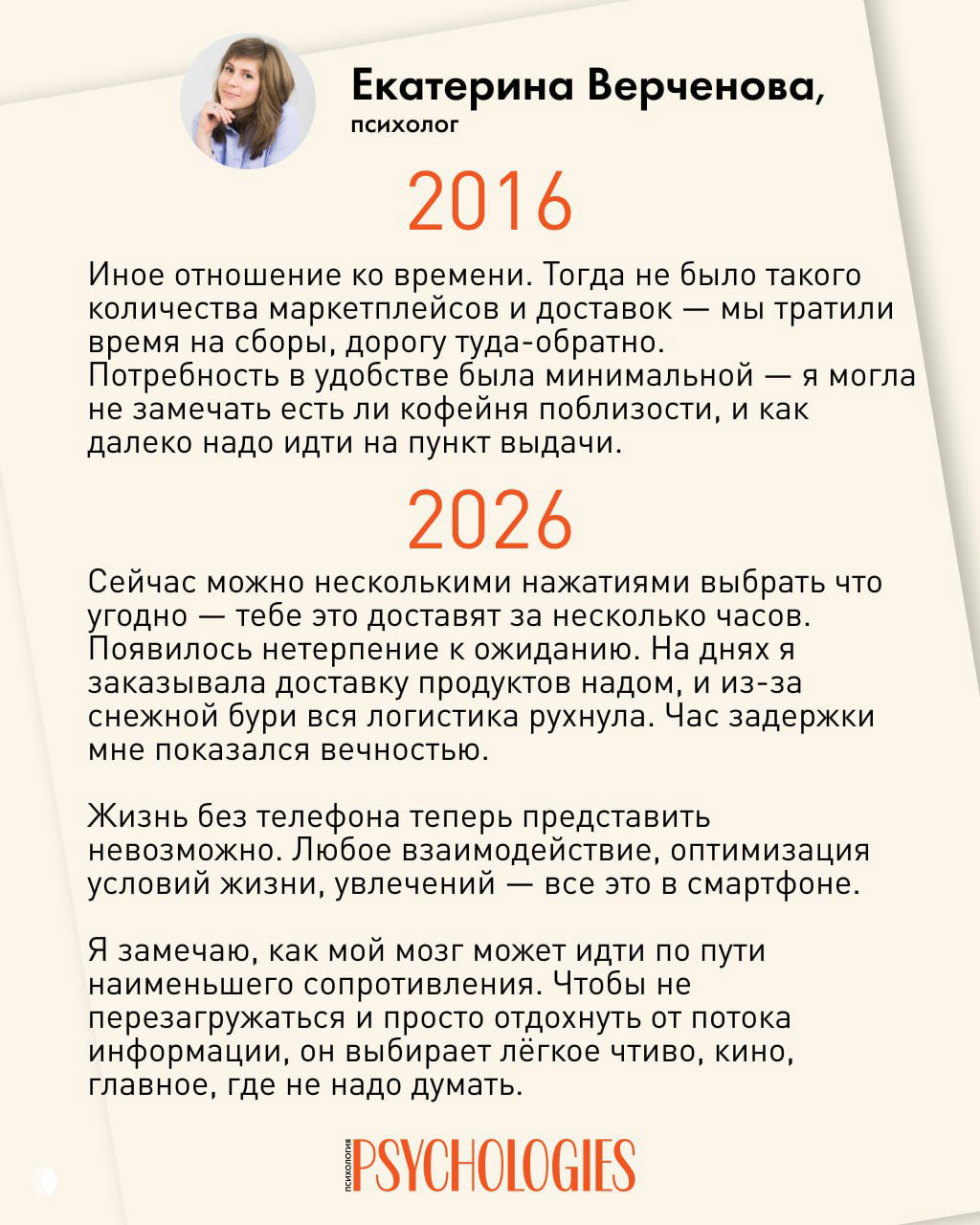 Екатерина Верченова,
психолог

2016

Иное отношение ко времени. Тогда не было такого количества маркетплейсов и доставок — мы тратили время на сборы, дорогу туда-обратно. Потребность в удобстве была минимальной — я могла не замечать есть ли кофейня поблизости, и как далеко надо идти на пункт выдачи.

2026

Сейчас можно несколькими нажатиями выбрать что угодно — тебе это доставят за несколько часов. Появилось нетерпение к ожиданию. На днях я заказывала доставку продуктов надом, и из-за снежной бури вся логистика рухнула. Час задержки мне показался вечностью.

Жизнь без телефона теперь представить невозможно. Любое взаимодействие, оптимизация условий жизни, увлечений — все это в смартфоне.

Я замечаю, как мой мозг может идти по пути наименьшего сопротивления. Чтобы не перезагружаться и просто отдохнуть от потока информации, он выбирает лёгкое чтиво, кино, главное, где не надо думать.

ПСИХОЛОГИЯ PSYCHOLOGIES